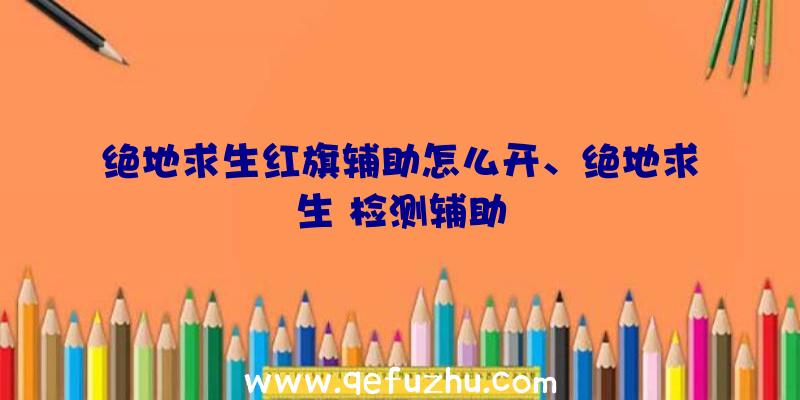 绝地求生红旗辅助怎么开、绝地求生 检测辅助

www.qefuzhu.com